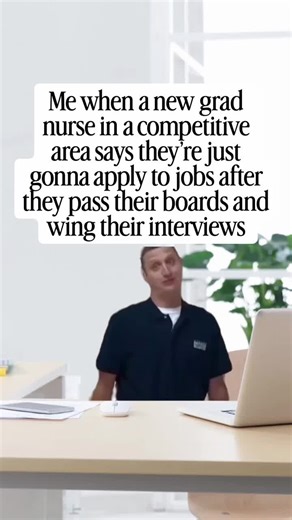 Me when a new grad nurse in a competitive area says they're just gonna apply to jobs after they pass their boards and wing their interviews